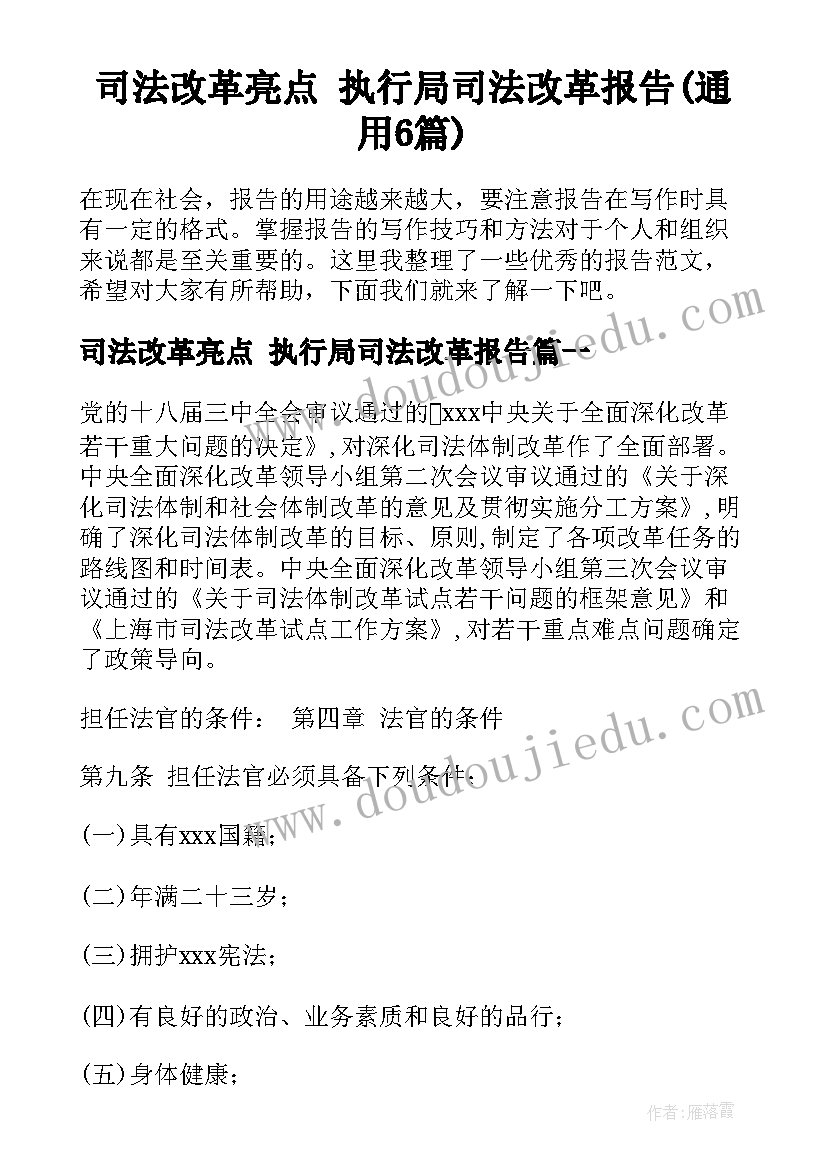 司法改革亮点 执行局司法改革报告(通用6篇)

在现在社会，报告的用途越来越大，要注意报告在写作时具有一定的格式。掌握报告的写作技巧和方法对于个人和组织来说都是至关重要的。这里我整理了一些优秀的报告范文，希望对大家有所帮助，下面我们就来了解一下吧。

司法改革亮点 执行局司法改革报告篇一

党的十八届三中全会审议通过的xxx中央关于全面深化改革若干重大问题的决定》,对深化司法体制改革作了全面部署。中央全面深化改革领导小组第二次会议审议通过的《关于深化司法体制和社会体制改革的意见及贯彻实施分工方案》,明确了深化司法体制改革的目标、原则,制定了各项改革任务的路线图和时间表。中央全面深化改革领导小组第三次会议审议通过的《关于司法体制改革试点若干问题的框架意见》和《上海市司法改革试点工作方案》,对若干重点难点问题确定了政策导向。

担任法官的条件： 第四章 法官的条件

第九条 担任法官必须具备下列条件：

(一)具有xxx国籍；

(二)年满二十三岁；

(三)拥护xxx宪法；

(四)有良好的政治、业务素质和良好的品行；

(五)身体健康；

www.doudoujiedu.com

作者：雁落霞